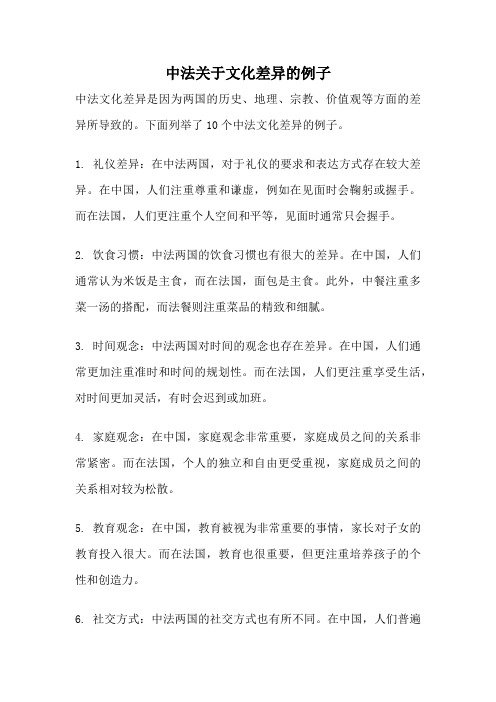 中法关于文化差异的例子

中法文化差异是因为两国的历史、地理、宗教、价值观等方面的差异所导致的。下面列举了10个中法文化差异的例子。

1. 礼仪差异：在中法两国，对于礼仪的要求和表达方式存在较大差异。在中国，人们注重尊重和谦虚，例如在见面时会鞠躬或握手。而在法国，人们更注重个人空间和平等，见面时通常只会握手。

2. 饮食习惯：中法两国的饮食习惯也有很大的差异。在中国，人们通常认为米饭是主食，而在法国，面包是主食。此外，中餐注重多菜一汤的搭配，而法餐则注重菜品的精致和细腻。

3. 时间观念：中法两国对时间的观念也存在差异。在中国，人们通常更加注重准时和时间的规划性。而在法国，人们更注重享受生活，对时间更加灵活，有时会迟到或加班。

4. 家庭观念：在中国，家庭观念非常重要，家庭成员之间的关系非常紧密。而在法国，个人的独立和自由更受重视，家庭成员之间的关系相对较为松散。

5. 教育观念：在中国，教育被视为非常重要的事情，家长对子女的教育投入很大。而在法国，教育也很重要，但更注重培养孩子的个性和创造力。

6. 社交方式：中法两国的社交方式也有所不同。在中国，人们普遍